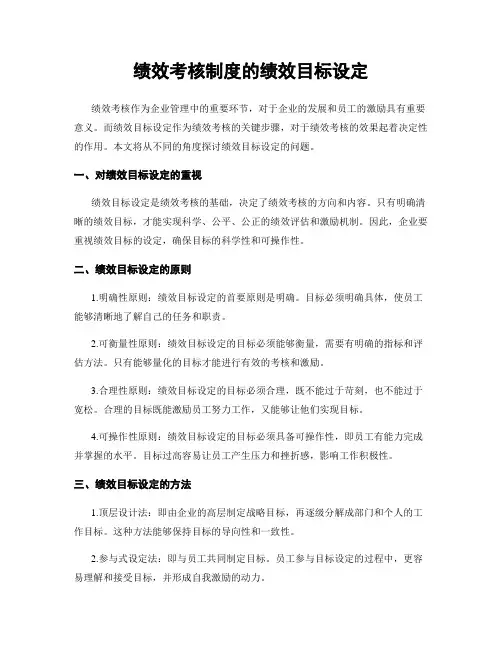 绩效考核制度的绩效目标设定

绩效考核作为企业管理中的重要环节，对于企业的发展和员工的激励具有重要意义。而绩效目标设定作为绩效考核的关键步骤，对于绩效考核的效果起着决定性的作用。本文将从不同的角度探讨绩效目标设定的问题。

一、对绩效目标设定的重视

绩效目标设定是绩效考核的基础，决定了绩效考核的方向和内容。只有明确清晰的绩效目标，才能实现科学、公平、公正的绩效评估和激励机制。因此，企业要重视绩效目标的设定，确保目标的科学性和可操作性。

二、绩效目标设定的原则

1.明确性原则：绩效目标设定的首要原则是明确。目标必须明确具体，使员工能够清晰地了解自己的任务和职责。

2.可衡量性原则：绩效目标设定的目标必须能够衡量，需要有明确的指标和评估方法。只有能够量化的目标才能进行有效的考核和激励。

3.合理性原则：绩效目标设定的目标必须合理，既不能过于苛刻，也不能过于宽松。合理的目标既能激励员工努力工作，又能够让他们实现目标。

4.可操作性原则：绩效目标设定的目标必须具备可操作性，即员工有能力完成并掌握的水平。目标过高容易让员工产生压力和挫折感，影响工作积极性。

三、绩效目标设定的方法

1.顶层设计法：即由企业的高层制定战略目标，再逐级分解成部门和个人的工作目标。这种方法能够保持目标的导向性和一致性。

2.参与式设定法：即与员工共同制定目标。员工参与目标设定的过程中，更容易理解和接受目标，并形成自我激励的动力。